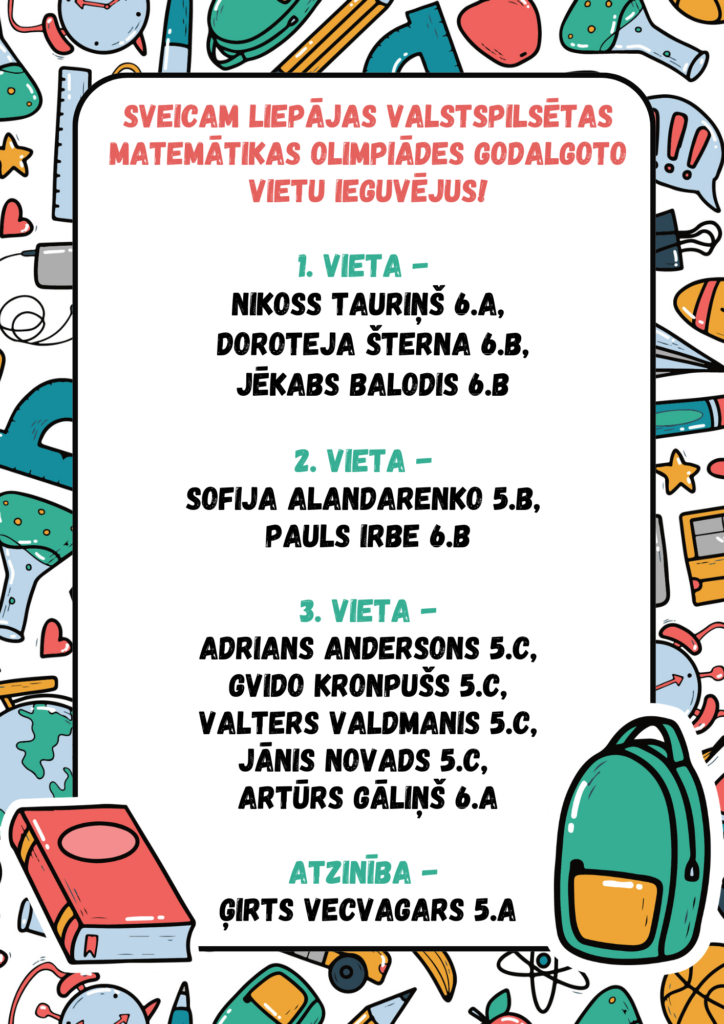 SVEICAM LIEPĀJAS VALSTSPILSĒTAS MATEMĀTIKAS OLIMPIĀDES GODALGOTO VIETU IEGUVĒJUS!

1. VIETA –
NIKOSS TAURIŅŠ 6.A,
DOROTEJA ŠTERNA 6.B,
JĒKABS BALODIS 6.B

2. VIETA –
SOFIJA ALANDARENKO 5.B,
PAULS IRBE 6.B

3. VIETA –
ADRIANS ANDERSONS 5.C,
GVIDO KRONPUŠS 5.C,
VALTERS VALDMANIS 5.C,
JĀNIS NOVADS 5.C,
ARTŪRS GĀLIŅŠ 6.A

ATZINĪBA –
ĢIRTS VECVAGARS 5.A